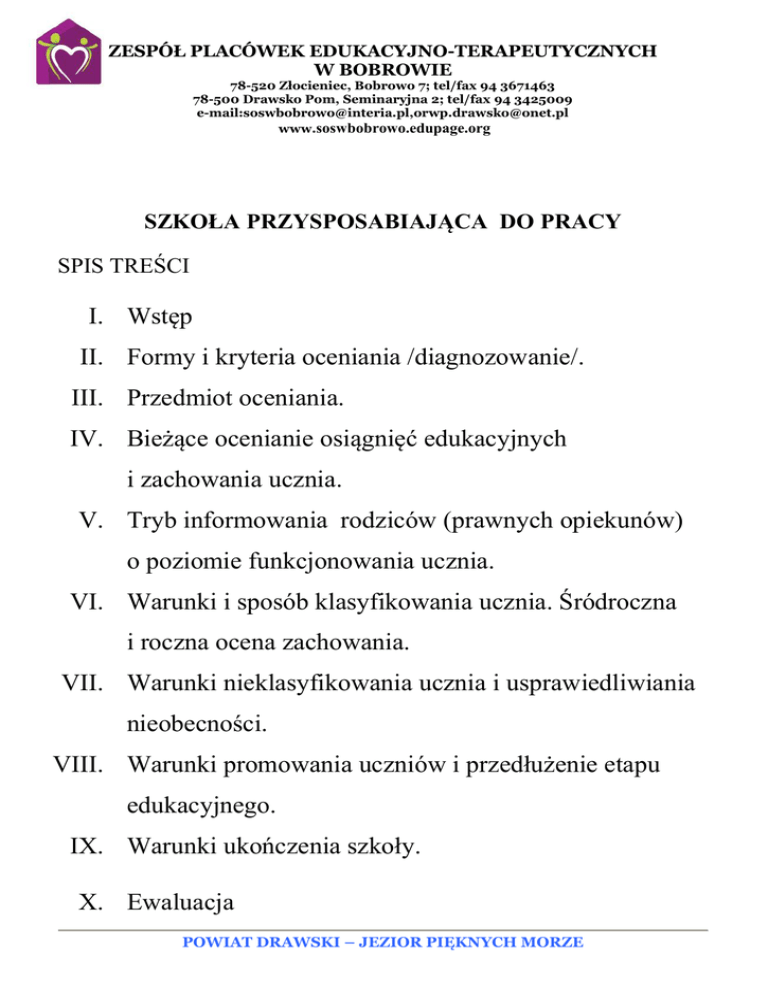 ZESPÓŁ PLACÓWEK EDUKACYJNO-TERAPEUTYCZNYCH W BOBROWIE
78-520 Złocieniec, Bobrowo 7; tel/fax 94 3671463
78-500 Drawsko Pom, Seminaryjna 2; tel/fax 94 3425009
e-mail:soswbobrowo@interia.pl,orwp.drawsko@onet.pl
www.soswbobrowo.edupage.org

SZKOŁA PRZYSPOSABIAJĄCA DO PRACY

SPIS TREŚCI

I. Wstęp
II. Formy i kryteria oceniania /diagnozowanie/.
III. Przedmiot oceniania.
IV. Bieżące ocenianie osiągnięć edukacyjnych i zachowania ucznia.
V. Tryb informowania rodziców (prawnych opiekunów) o poziomie funkcjonowania ucznia.
VI. Warunki i sposób klasyfikowania ucznia. Śródroczna i roczna ocena zachowania.
VII. Warunki nieklasyfikowania ucznia i usprawiedliwiania nieobecności.
VIII. Warunki promowania uczniów i przedłużenie etapu edukacyjnego.
IX. Warunki ukończenia szkoły.
X. Ewaluacja

POWIAT DRAWSKI – JEZIOR PIĘKNYCH MORZE